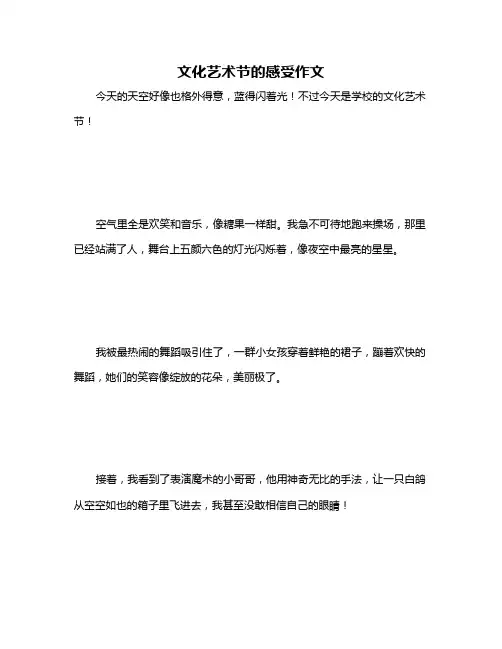 文化艺术节的感受作文

今天的天空好像也格外得意，蓝得闪着光！不过今天是学校的文化艺术节！

空气里全是欢笑和音乐，像糖果一样甜。我急不可待地跑来操场，那里已经站满了人，舞台上五颜六色的灯光闪烁着，像夜空中最亮的星星。

我被最热闹的舞蹈吸引住了，一群小女孩穿着鲜艳的裙子，蹦着欢快的舞蹈，她们的笑容像绽放的花朵，美丽极了。

接着，我看到了表演魔术的小哥哥，他用神奇无比的手法，让一只白鸽从空空如也的箱子里飞进去，我甚至没敢相信自己的眼睛！